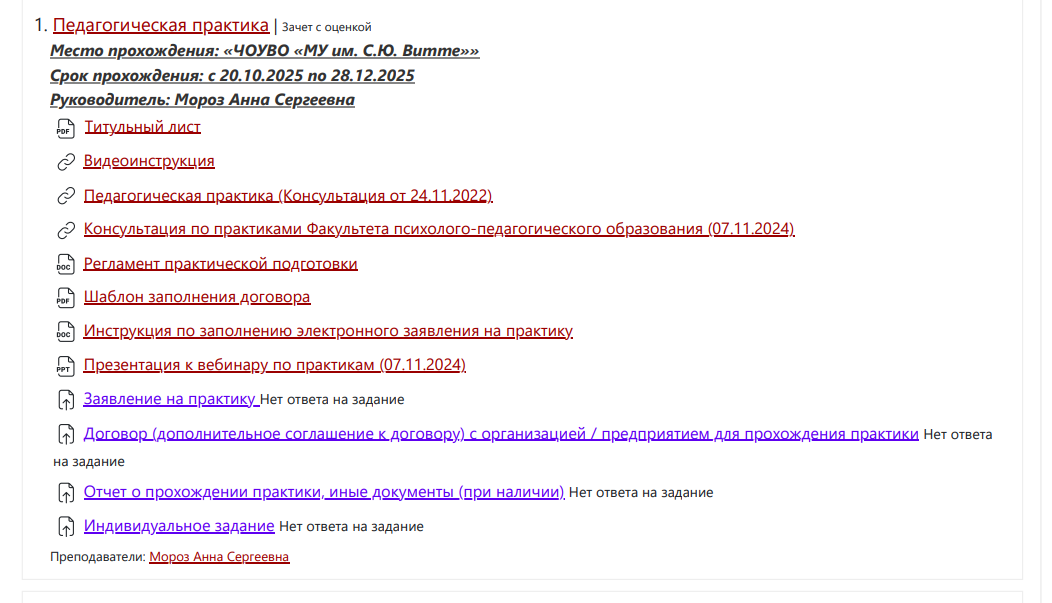 1. Педагогическая практика | Зачет с оценкой

Место прохождения: «ЧОУВО «МУ им. С.Ю. Витте»»

Срок прохождения: с 20.10.2025 по 28.12.2025

Руководитель: Мороз Анна Сергеевна

PDF Титульный лист

Видеоинструкция

Педагогическая практика (Консультация от 24.11.2022)

Консультация по практиками Факультета психолого-педагогического образования (07.11.2024)

DOC Регламент практической подготовки

PDF Шаблон заполнения договора

DOC Инструкция по заполнению электронного заявления на практику

PPT Презентация к вебинару по практикам (07.11.2024)

Заявление на практику Нет ответа на задание

Договор (дополнительное соглашение к договору) с организацией / предприятием для прохождения практики Нет ответа на задание

Отчет о прохождении практики, иные документы (при наличии) Нет ответа на задание

Индивидуальное задание Нет ответа на задание

Преподаватели: Мороз Анна Сергеевна